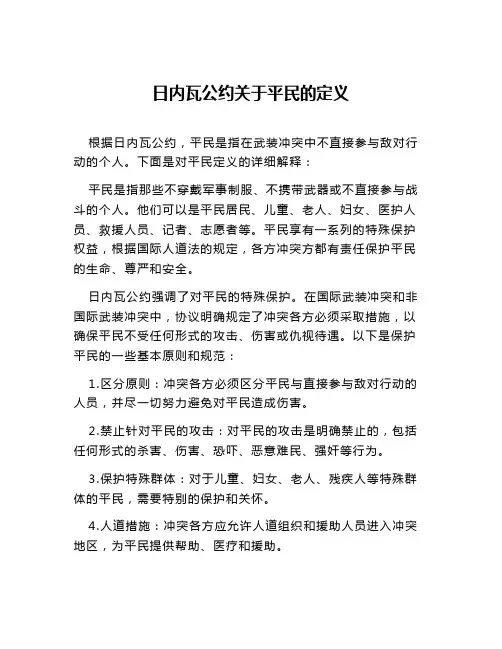 日内瓦公约关于平民的定义

根据日内瓦公约，平民是指在武装冲突中不直接参与敌对行动的个人。下面是对平民定义的详细解释：

平民是指那些不穿戴军事制服、不携带武器或不直接参与战斗的个人。他们可以是平民居民、儿童、老人、妇女、医护人员、救援人员、记者、志愿者等。平民享有一系列的特殊保护权益，根据国际人道法的规定，各方冲突方都有责任保护平民的生命、尊严和安全。

日内瓦公约强调了对平民的特殊保护。在国际武装冲突和非国际武装冲突中，协议明确规定了冲突各方必须采取措施，以确保平民不受任何形式的攻击、伤害或仇视待遇。以下是保护平民的一些基本原则和规范：

1.区分原则：冲突各方必须区分平民与直接参与敌对行动的人员，并尽一切努力避免对平民造成伤害。

2.禁止针对平民的攻击：对平民的攻击是明确禁止的，包括任何形式的杀害、伤害、恐吓、恶意难民、强奸等行为。

3.保护特殊群体：对于儿童、妇女、老人、残疾人等特殊群体的平民，需要特别的保护和关怀。

4.人道措施：冲突各方应允许人道组织和援助人员进入冲突地区，为平民提供帮助、医疗和援助。